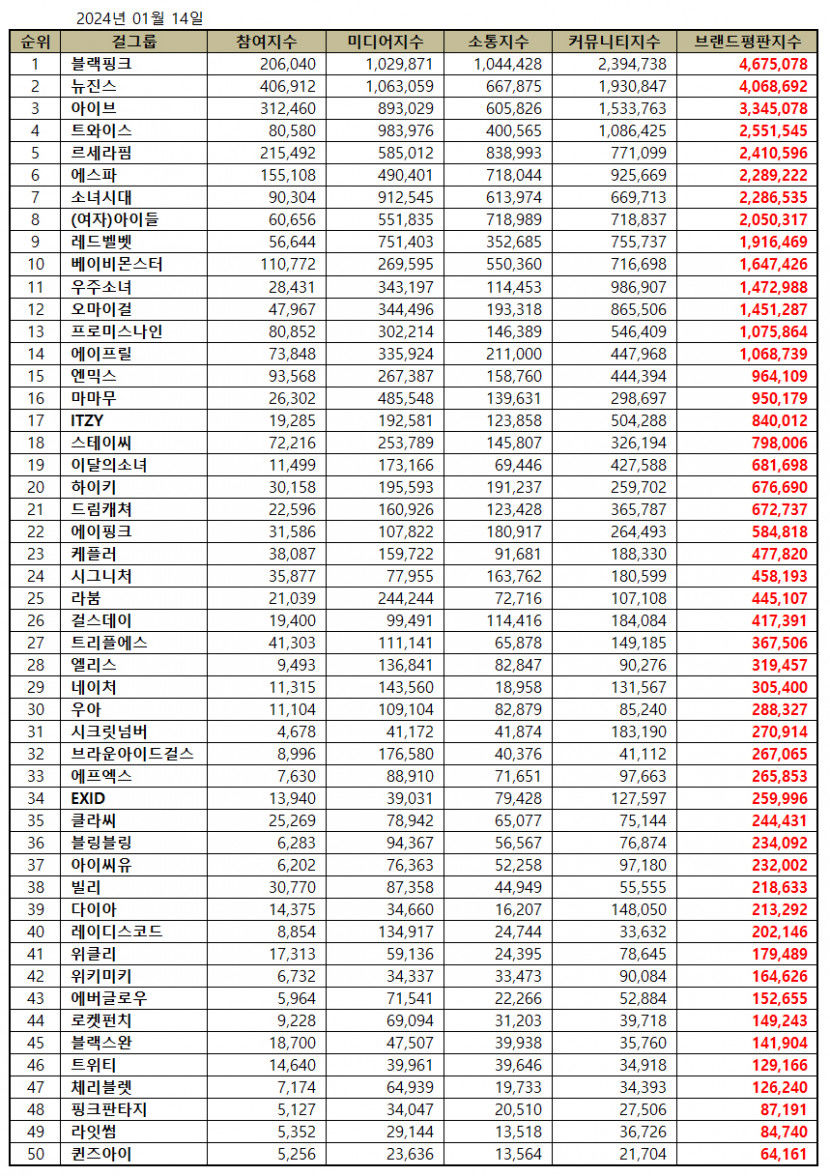 2024년 01월 14일

| 순위 | 걸그룹 | 참여지수 | 미디어지수 | 소통지수 | 커뮤니티지수 | 브랜드평판지수 |
|---|---|---|---|---|---|---|
| 1 | 블랙핑크 | 206,040 | 1,029,871 | 1,044,428 | 2,394,738 | 4,675,078 |
| 2 | 뉴진스 | 406,912 | 1,063,059 | 667,875 | 1,930,847 | 4,068,692 |
| 3 | 아이브 | 312,460 | 893,029 | 605,826 | 1,533,763 | 3,345,078 |
| 4 | 트와이스 | 80,580 | 983,976 | 400,565 | 1,086,425 | 2,551,545 |
| 5 | 르세라핌 | 215,492 | 585,012 | 838,993 | 771,099 | 2,410,596 |
| 6 | 에스파 | 155,108 | 490,401 | 718,044 | 925,669 | 2,289,222 |
| 7 | 소녀시대 | 90,304 | 912,545 | 613,974 | 669,713 | 2,286,535 |
| 8 | (여자)아이들 | 60,656 | 551,835 | 718,989 | 718,837 | 2,050,317 |
| 9 | 레드벨벳 | 56,644 | 751,403 | 352,685 | 755,737 | 1,916,469 |
| 10 | 베이비몬스터 | 110,772 | 269,595 | 550,360 | 716,698 | 1,647,426 |
| 11 | 우주소녀 | 28,431 | 343,197 | 114,453 | 986,907 | 1,472,988 |
| 12 | 오마이걸 | 47,967 | 344,496 | 193,318 | 865,506 | 1,451,287 |
| 13 | 프로미스나인 | 80,852 | 302,214 | 146,389 | 546,409 | 1,075,864 |
| 14 | 에이프릴 | 73,848 | 335,924 | 211,000 | 447,968 | 1,068,739 |
| 15 | 엔믹스 | 93,568 | 267,387 | 158,760 | 444,394 | 964,109 |
| 16 | 마마무 | 26,302 | 485,548 | 139,631 | 298,697 | 950,179 |
| 17 | ITZY | 19,285 | 192,581 | 123,858 | 504,288 | 840,012 |
| 18 | 스테이씨 | 72,216 | 253,789 | 145,807 | 326,194 | 798,006 |
| 19 | 이달의소녀 | 11,499 | 173,166 | 69,446 | 427,588 | 681,698 |
| 20 | 하이키 | 30,158 | 195,593 | 191,237 | 259,702 | 676,690 |
| 21 | 드림캐쳐 | 22,596 | 160,926 | 123,428 | 365,787 | 672,737 |
| 22 | 에이핑크 | 31,586 | 107,822 | 180,917 | 264,493 | 584,818 |
| 23 | 케플러 | 38,087 | 159,722 | 91,681 | 188,330 | 477,820 |
| 24 | 시그니처 | 35,877 | 77,955 | 163,762 | 180,599 | 458,193 |
| 25 | 라붐 | 21,039 | 244,244 | 72,716 | 107,108 | 445,107 |
| 26 | 걸스데이 | 19,400 | 99,491 | 114,416 | 184,084 | 417,391 |
| 27 | 트리플에스 | 41,303 | 111,141 | 65,878 | 149,185 | 367,506 |
| 28 | 엘리스 | 9,493 | 136,841 | 82,847 | 90,276 | 319,457 |
| 29 | 네이처 | 11,315 | 143,560 | 18,958 | 131,567 | 305,400 |
| 30 | 우아 | 11,104 | 109,104 | 82,879 | 85,240 | 288,327 |
| 31 | 시크릿넘버 | 4,678 | 41,172 | 41,874 | 183,190 | 270,914 |
| 32 | 브라운아이드걸스 | 8,996 | 176,580 | 40,376 | 41,112 | 267,065 |
| 33 | 에프엑스 | 7,630 | 88,910 | 71,651 | 97,663 | 265,853 |
| 34 | EXID | 13,940 | 39,031 | 79,428 | 127,597 | 259,996 |
| 35 | 클라씨 | 25,269 | 78,942 | 65,077 | 75,144 | 244,431 |
| 36 | 블링블링 | 6,283 | 94,367 | 56,567 | 76,874 | 234,092 |
| 37 | 아이씨유 | 6,202 | 76,363 | 52,258 | 97,180 | 232,002 |
| 38 | 빌리 | 30,770 | 87,358 | 44,949 | 55,555 | 218,633 |
| 39 | 다이아 | 14,375 | 34,660 | 16,207 | 148,050 | 213,292 |
| 40 | 레이디스코드 | 8,854 | 134,917 | 24,744 | 33,632 | 202,146 |
| 41 | 위클리 | 17,313 | 59,136 | 24,395 | 78,645 | 179,489 |
| 42 | 위키미키 | 6,732 | 34,337 | 33,473 | 90,084 | 164,626 |
| 43 | 에버글로우 | 5,964 | 71,541 | 22,266 | 52,884 | 152,655 |
| 44 | 로켓펀치 | 9,228 | 69,094 | 31,203 | 39,718 | 149,243 |
| 45 | 블랙스완 | 18,700 | 47,507 | 39,938 | 35,760 | 141,904 |
| 46 | 트위티 | 14,640 | 39,961 | 39,646 | 34,918 | 129,166 |
| 47 | 체리블렛 | 7,174 | 64,939 | 19,733 | 34,393 | 126,240 |
| 48 | 핑크판타지 | 5,127 | 34,047 | 20,510 | 27,506 | 87,191 |
| 49 | 라잇썸 | 5,352 | 29,144 | 13,518 | 36,726 | 84,740 |
| 50 | 퀸즈아이 | 5,256 | 23,636 | 13,564 | 21,704 | 64,161 |